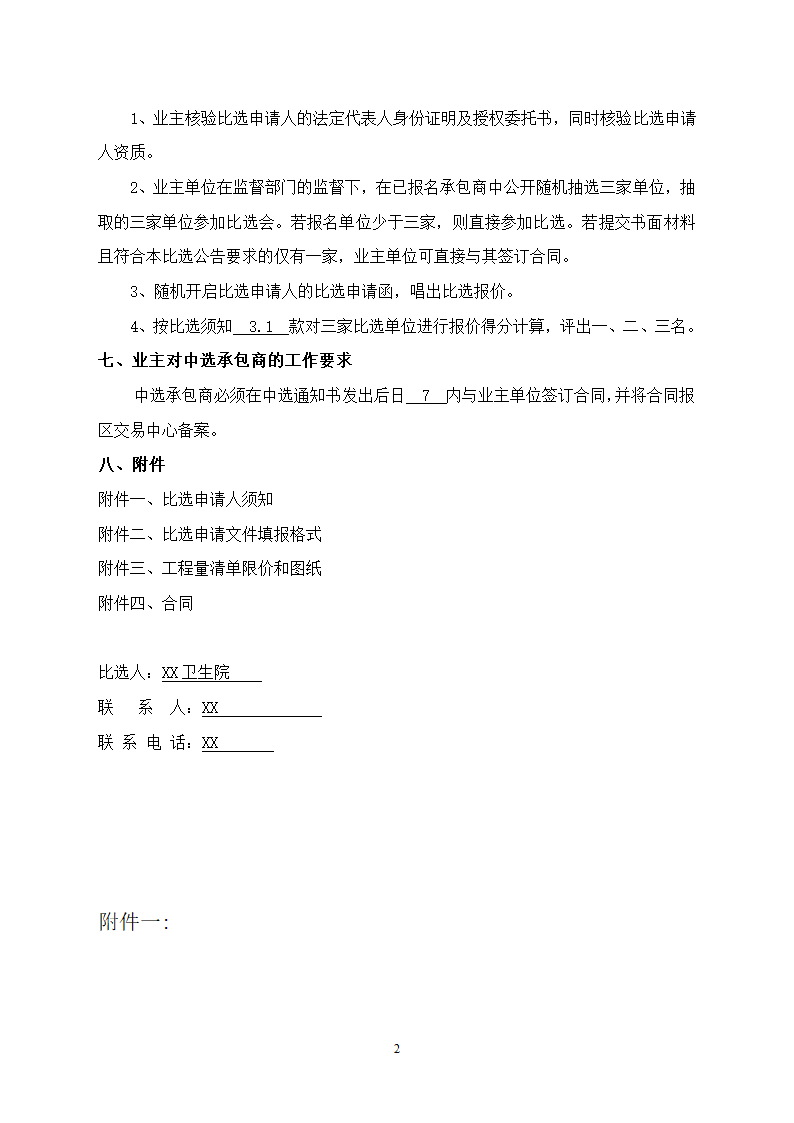 1、业主核验比选申请人的法定代表人身份证明及授权委托书，同时核验比选申请人资质。

2、业主单位在监督部门的监督下，在已报名承包商中公开随机抽选三家单位，抽取的三家单位参加比选会。若报名单位少于三家，则直接参加比选。若提交书面材料且符合本比选公告要求的仅有一家，业主单位可直接与其签订合同。

3、随机开启比选申请人的比选申请函，唱出比选报价。

4、按比选须知 3.1 款对三家比选单位进行报价得分计算，评出一、二、三名。

七、业主对中选承包商的工作要求

中选承包商必须在中选通知书发出后日 7 内与业主单位签订合同，并将合同报区交易中心备案。

八、附件

附件一、比选申请人须知

附件二、比选申请文件填报格式

附件三、工程量清单限价和图纸

附件四、合同

比选人：XX 卫生院

联 系 人：XX

联 系 电 话：XX

附件一:

2